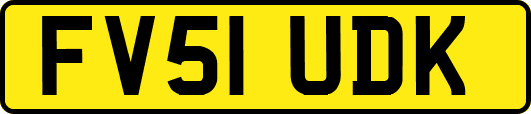 FV51 UDK